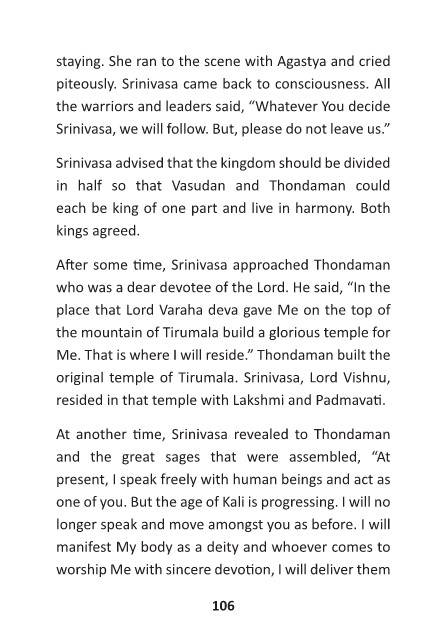 staying. She ran to the scene with Agastya and cried piteously. Srinivasa came back to consciousness. All the warriors and leaders said, “Whatever You decide Srinivasa, we will follow. But, please do not leave us.”

Srinivasa advised that the kingdom should be divided in half so that Vasudan and Thondaman could each be king of one part and live in harmony. Both kings agreed.

After some time, Srinivasa approached Thondaman who was a dear devotee of the Lord. He said, “In the place that Lord Varaha deva gave Me on the top of the mountain of Tirumala build a glorious temple for Me. That is where I will reside.” Thondaman built the original temple of Tirumala. Srinivasa, Lord Vishnu, resided in that temple with Lakshmi and Padmavati.

At another time, Srinivasa revealed to Thondaman and the great sages that were assembled, “At present, I speak freely with human beings and act as one of you. But the age of Kali is progressing. I will no longer speak and move amongst you as before. I will manifest My body as a deity and whoever comes to worship Me with sincere devotion, I will deliver them

106